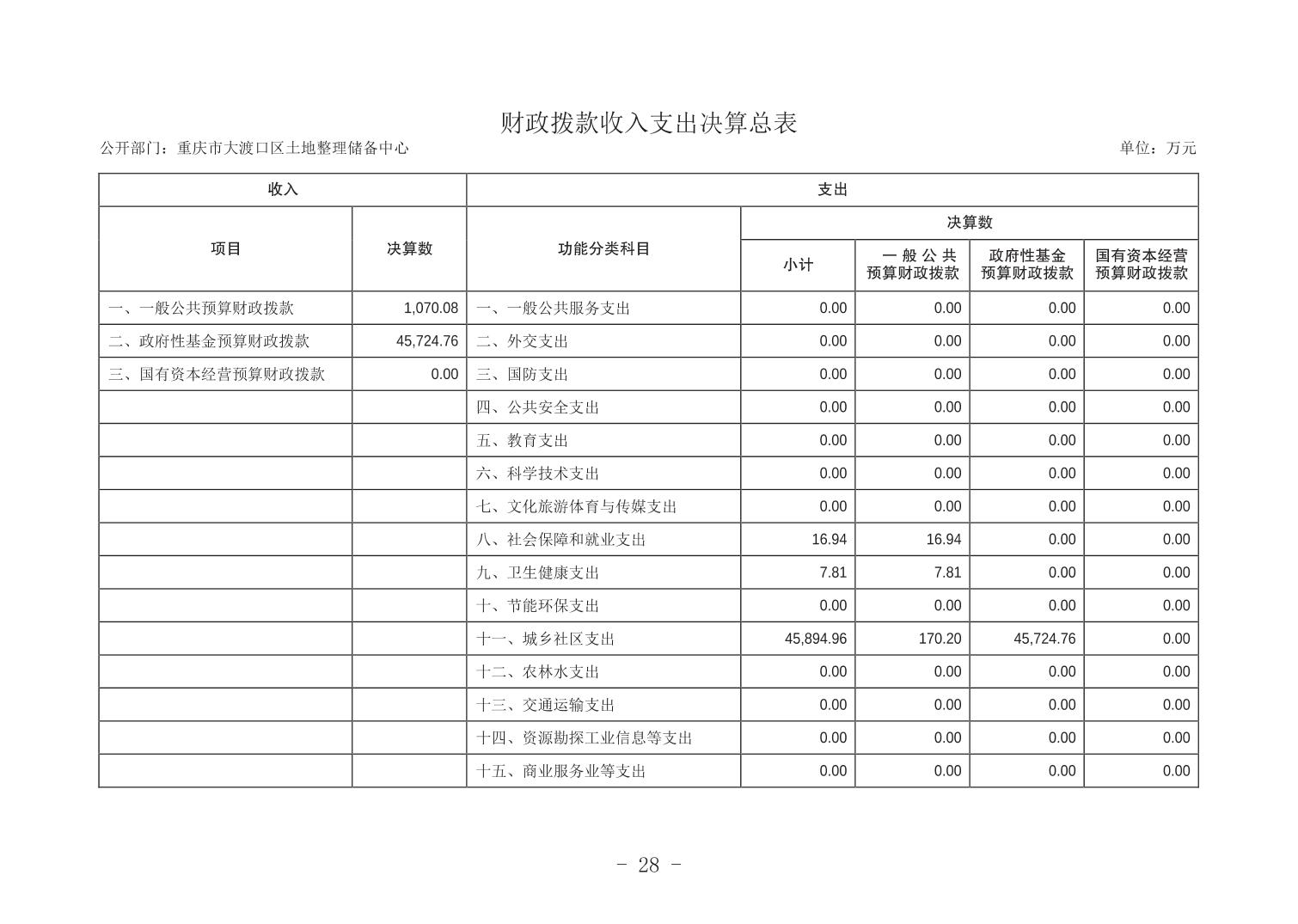 财政拨款收入支出决算总表

公开部门：重庆市大渡口区土地整理储备中心

单位：万元

| 收入 | | 支出 | | | | |
|---|---|---|---|---|---|---|
| 项目 | 决算数 | 功能分类科目 | 决算数 | | | |
| | | | 小计 | 一般公共预算财政拨款 | 政府性基金预算财政拨款 | 国有资本经营预算财政拨款 |
| 一、一般公共预算财政拨款 | 1,070.08 | 一、一般公共服务支出 | 0.00 | 0.00 | 0.00 | 0.00 |
| 二、政府性基金预算财政拨款 | 45,724.76 | 二、外交支出 | 0.00 | 0.00 | 0.00 | 0.00 |
| 三、国有资本经营预算财政拨款 | 0.00 | 三、国防支出 | 0.00 | 0.00 | 0.00 | 0.00 |
| | | 四、公共安全支出 | 0.00 | 0.00 | 0.00 | 0.00 |
| | | 五、教育支出 | 0.00 | 0.00 | 0.00 | 0.00 |
| | | 六、科学技术支出 | 0.00 | 0.00 | 0.00 | 0.00 |
| | | 七、文化旅游体育与传媒支出 | 0.00 | 0.00 | 0.00 | 0.00 |
| | | 八、社会保障和就业支出 | 16.94 | 16.94 | 0.00 | 0.00 |
| | | 九、卫生健康支出 | 7.81 | 7.81 | 0.00 | 0.00 |
| | | 十、节能环保支出 | 0.00 | 0.00 | 0.00 | 0.00 |
| | | 十一、城乡社区支出 | 45,894.96 | 170.20 | 45,724.76 | 0.00 |
| | | 十二、农林水支出 | 0.00 | 0.00 | 0.00 | 0.00 |
| | | 十三、交通运输支出 | 0.00 | 0.00 | 0.00 | 0.00 |
| | | 十四、资源勘探工业信息等支出 | 0.00 | 0.00 | 0.00 | 0.00 |
| | | 十五、商业服务业等支出 | 0.00 | 0.00 | 0.00 | 0.00 |

- 28 -